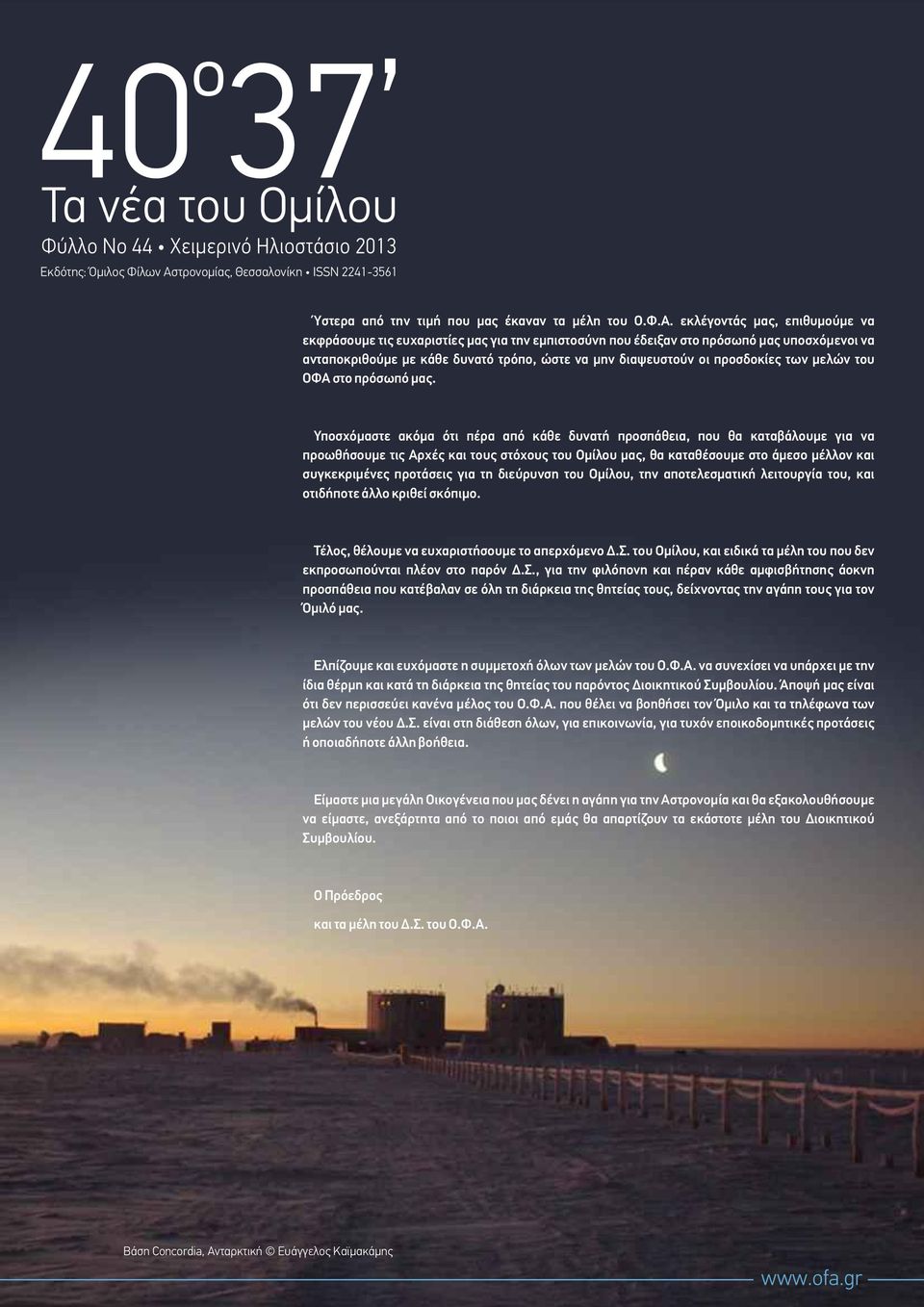 40°37'
Τα νέα του Ομίλου
Φύλλο Νο 44 • Χειμερινό Ηλιοστάσιο 2013
Εκδότης: Όμιλος Φίλων Αστρονομίας, Θεσσαλονίκη • ISSN 2241-3561

Ύστερα από την τιμή που μας έκαναν τα μέλη του Ο.Φ.Α. εκλέγοντάς μας, επιθυμούμε να εκφράσουμε τις ευχαριστίες μας για την εμπιστοσύνη που έδειξαν στο πρόσωπό μας υποσχόμενοι να ανταποκριθούμε με κάθε δυνατό τρόπο, ώστε να μην διαψευστούν οι προσδοκίες των μελών του ΟΦΑ στο πρόσωπό μας.

Υποσχόμαστε ακόμα ότι πέρα από κάθε δυνατή προσπάθεια, που θα καταβάλουμε για να προωθήσουμε τις Αρχές και τους στόχους του Ομίλου μας, θα καταθέσουμε στο άμεσο μέλλον και συγκεκριμένες προτάσεις για τη διεύρυνση του Ομίλου, την αποτελεσματική λειτουργία του, και οτιδήποτε άλλο κριθεί σκόπιμο.

Τέλος, θέλουμε να ευχαριστήσουμε το απερχόμενο Δ.Σ. του Ομίλου, και ειδικά τα μέλη του που δεν εκπροσωπούνται πλέον στο παρόν Δ.Σ., για την φιλόπονη και πέραν κάθε αμφισβήτησης άοκνη προσπάθεια που κατέβαλαν σε όλη τη διάρκεια της θητείας τους, δείχνοντας την αγάπη τους για τον Όμιλό μας.

Ελπίζουμε και ευχόμαστε η συμμετοχή όλων των μελών του Ο.Φ.Α. να συνεχίσει να υπάρχει με την ίδια θέρμη και κατά τη διάρκεια της θητείας του παρόντος Διοικητικού Συμβουλίου. Άποψή μας είναι ότι δεν περισσεύει κανένα μέλος του Ο.Φ.Α. που θέλει να βοηθήσει τον Όμιλο και τα τηλέφωνα των μελών του νέου Δ.Σ. είναι στη διάθεση όλων, για επικοινωνία, για τυχόν εποικοδομητικές προτάσεις ή οποιαδήποτε άλλη βοήθεια.

Είμαστε μια μεγάλη Οικογένεια που μας δένει η αγάπη για την Αστρονομία και θα εξακολουθήσουμε να είμαστε, ανεξάρτητα από το ποιοι από εμάς θα απαρτίζουν τα εκάστοτε μέλη του Διοικητικού Συμβουλίου.

Ο Πρόεδρος
και τα μέλη του Δ.Σ. του Ο.Φ.Α.

Βάση Concordia, Ανταρκτική © Ευάγγελος Καϊμακάμης

www.ofa.gr